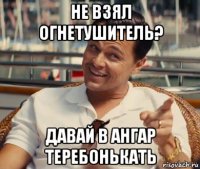 НЕ ВЗЯЛ ОГНЕТУШИТЕЛЬ?

ДАВАЙ В АНГАР ТЕРЕБОНЬКАТЬ

risovach.ru